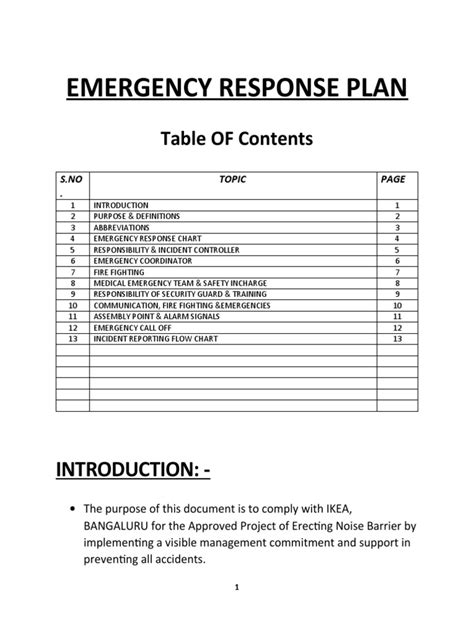 EMERGENCY RESPONSE PLAN

Table OF Contents

| S.NO . | TOPIC | PAGE |
|---|---|---|
| 1 | INTRODUCTION | 1 |
| 2 | PURPOSE & DEFINITIONS | 2 |
| 3 | ABBREVIATIONS | 3 |
| 4 | EMERGENCY RESPONSE CHART | 4 |
| 5 | RESPONSIBILITY & INCIDENT CONTROLLER | 5 |
| 6 | EMERGENCY COORDINATOR | 6 |
| 7 | FIRE FIGHTING | 7 |
| 8 | MEDICAL EMERGENCY TEAM & SAFETY INCHARGE | 8 |
| 9 | RESPONSIBILITY OF SECURITY GUARD & TRAINING | 9 |
| 10 | COMMUNICATION, FIRE FIGHTING &EMERGENCIES | 10 |
| 11 | ASSEMBLY POINT & ALARM SIGNALS | 11 |
| 12 | EMERGENCY CALL OFF | 12 |
| 13 | INCIDENT REPORTING FLOW CHART | 13 |
| | | |
| | | |
| | | |
| | | |
| | | |
| | | |

INTRODUCTION: -

• The purpose of this document is to comply with IKEA, BANGALURU for the Approved Project of Erecting Noise Barrier by implementing a visible management commitment and support in preventing all accidents.

1